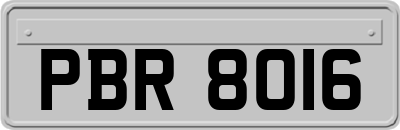 PBR 8016